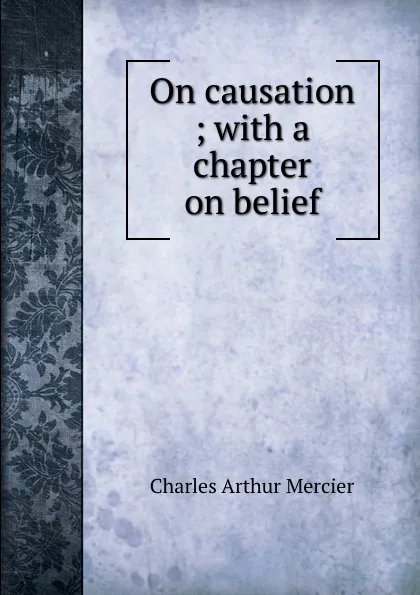 On causation ; with a chapter on belief

Charles Arthur Mercier